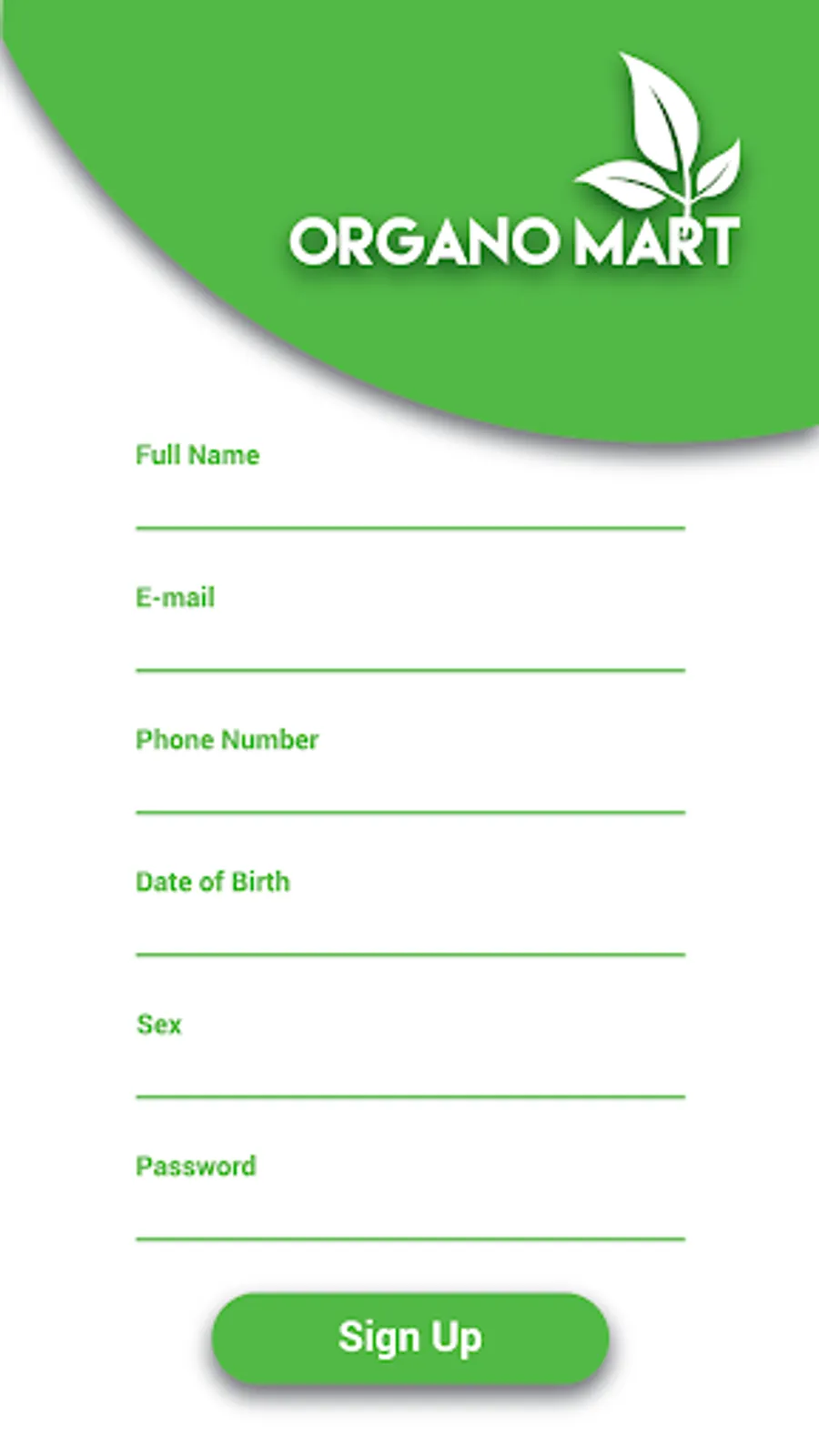 ORGANO MART

Full Name

E-mail

Phone Number

Date of Birth

Sex

Password

Sign Up